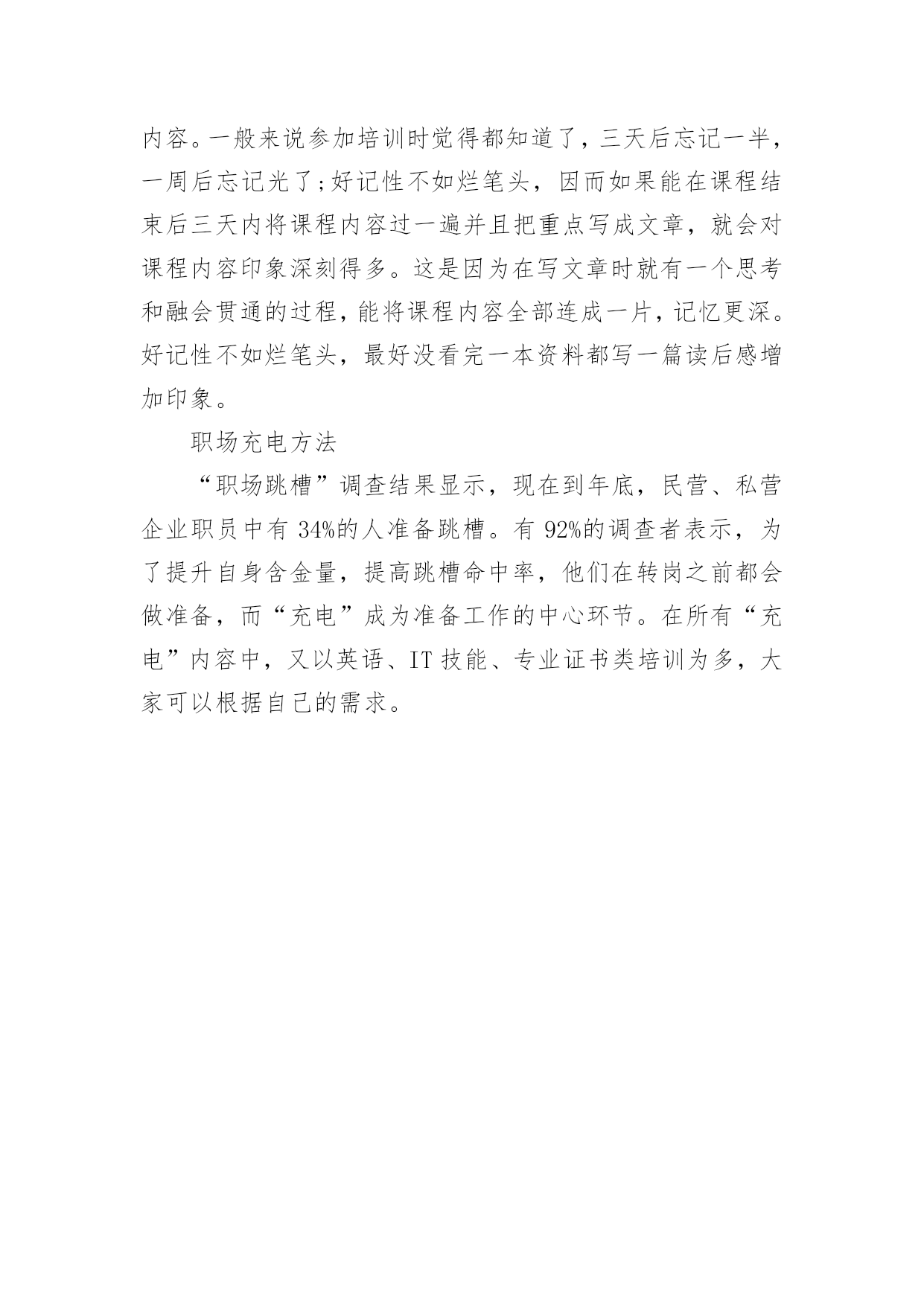 内容。一般来说参加培训时觉得都知道了，三天后忘记一半，一周后忘记光了;好记性不如烂笔头，因而如果能在课程结束后三天内将课程内容过一遍并且把重点写成文章，就会对课程内容印象深刻得多。这是因为在写文章时就有一个思考和融会贯通的过程，能将课程内容全部连成一片，记忆更深。好记性不如烂笔头，最好没看完一本资料都写一篇读后感增加印象。

职场充电方法

“职场跳槽”调查结果显示，现在到年底，民营、私营企业职员中有 34%的人准备跳槽。有 92%的调查者表示，为了提升自身含金量，提高跳槽命中率，他们在转岗之前都会做准备，而“充电”成为准备工作的中心环节。在所有“充电”内容中，又以英语、IT 技能、专业证书类培训为多，大家可以根据自己的需求。